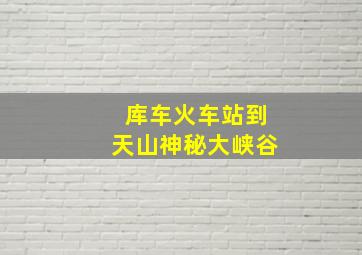 库车火车站到
天山神秘大峡谷